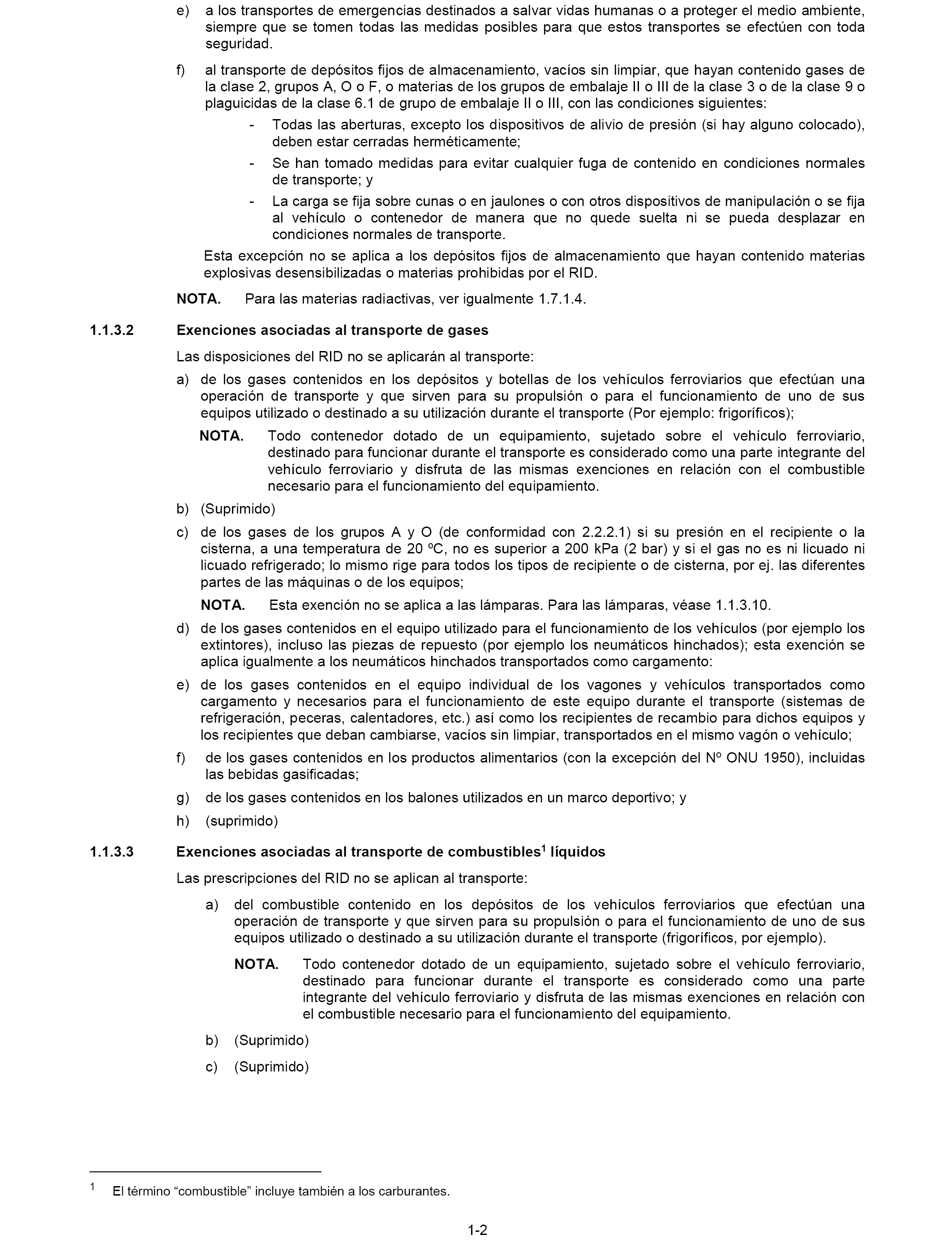 e) a los transportes de emergencias destinados a salvar vidas humanas o a proteger el medio ambiente, siempre que se tomen todas las medidas posibles para que estos transportes se efectúen con toda seguridad.

f) al transporte de depósitos fijos de almacenamiento, vacíos sin limpiar, que hayan contenido gases de la clase 2, grupos A, O o F, o materias de los grupos de embalaje II o III de la clase 3 o de la clase 9 o plaguicidas de la clase 6.1 de grupo de embalaje II o III, con las condiciones siguientes:

- Todas las aberturas, excepto los dispositivos de alivio de presión (si hay alguno colocado), deben estar cerradas herméticamente;
- Se han tomado medidas para evitar cualquier fuga de contenido en condiciones normales de transporte; y
- La carga se fija sobre cunas o en jaulones o con otros dispositivos de manipulación o se fija al vehículo o contenedor de manera que no quede suelta ni se pueda desplazar en condiciones normales de transporte.

Esta excepción no se aplica a los depósitos fijos de almacenamiento que hayan contenido materias explosivas desensibilizadas o materias prohibidas por el RID.

NOTA. Para las materias radiactivas, ver igualmente 1.7.1.4.

1.1.3.2 Exenciones asociadas al transporte de gases

Las disposiciones del RID no se aplicarán al transporte:

a) de los gases contenidos en los depósitos y botellas de los vehículos ferroviarios que efectúan una operación de transporte y que sirven para su propulsión o para el funcionamiento de uno de sus equipos utilizado o destinado a su utilización durante el transporte (Por ejemplo: frigoríficos);

NOTA. Todo contenedor dotado de un equipamiento, sujetado sobre el vehículo ferroviario, destinado para funcionar durante el transporte es considerado como una parte integrante del vehículo ferroviario y disfruta de las mismas exenciones en relación con el combustible necesario para el funcionamiento del equipamiento.

b) (Suprimido)

c) de los gases de los grupos A y O (de conformidad con 2.2.2.1) si su presión en el recipiente o la cisterna, a una temperatura de 20 ºC, no es superior a 200 kPa (2 bar) y si el gas no es ni licuado ni licuado refrigerado; lo mismo rige para todos los tipos de recipiente o de cisterna, por ej. las diferentes partes de las máquinas o de los equipos;

NOTA. Esta exención no se aplica a las lámparas. Para las lámparas, véase 1.1.3.10.

d) de los gases contenidos en el equipo utilizado para el funcionamiento de los vehículos (por ejemplo los extintores), incluso las piezas de repuesto (por ejemplo los neumáticos hinchados); esta exención se aplica igualmente a los neumáticos hinchados transportados como cargamento:

e) de los gases contenidos en el equipo individual de los vagones y vehículos transportados como cargamento y necesarios para el funcionamiento de este equipo durante el transporte (sistemas de refrigeración, peceras, calentadores, etc.) así como los recipientes de recambio para dichos equipos y los recipientes que deban cambiarse, vacíos sin limpiar, transportados en el mismo vagón o vehículo;

f) de los gases contenidos en los productos alimentarios (con la excepción del Nº ONU 1950), incluidas las bebidas gasificadas;

g) de los gases contenidos en los balones utilizados en un marco deportivo; y

h) (suprimido)

1.1.3.3 Exenciones asociadas al transporte de combustibles$^1$ líquidos

Las prescripciones del RID no se aplican al transporte:

a) del combustible contenido en los depósitos de los vehículos ferroviarios que efectúan una operación de transporte y que sirven para su propulsión o para el funcionamiento de uno de sus equipos utilizado o destinado a su utilización durante el transporte (frigoríficos, por ejemplo).

NOTA. Todo contenedor dotado de un equipamiento, sujetado sobre el vehículo ferroviario, destinado para funcionar durante el transporte es considerado como una parte integrante del vehículo ferroviario y disfruta de las mismas exenciones en relación con el combustible necesario para el funcionamiento del equipamiento.

b) (Suprimido)

c) (Suprimido)

$^1$ El término “combustible” incluye también a los carburantes.

1-2